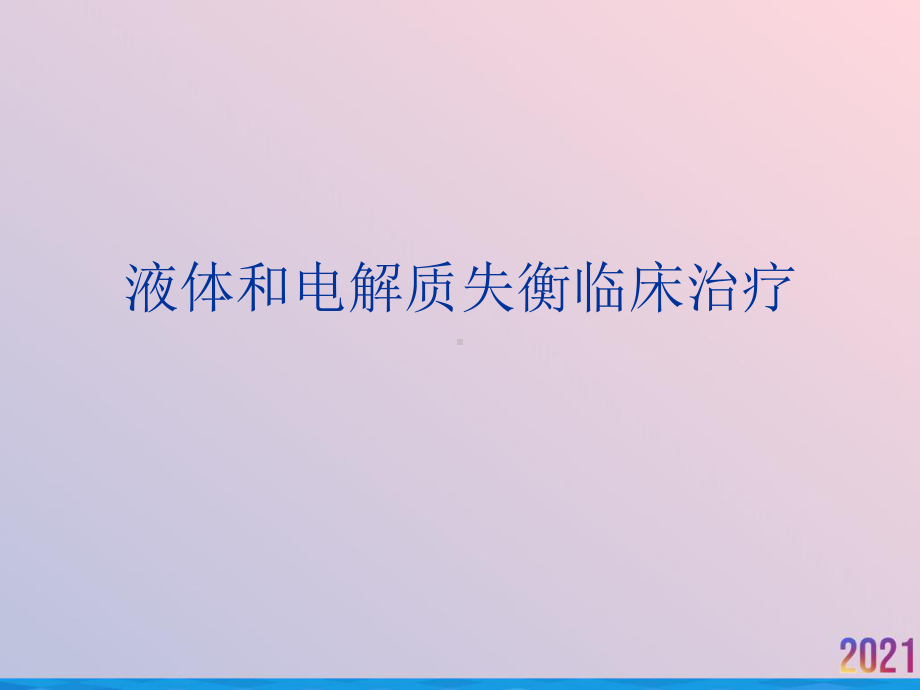 液体和电解质失衡临床治疗

2021